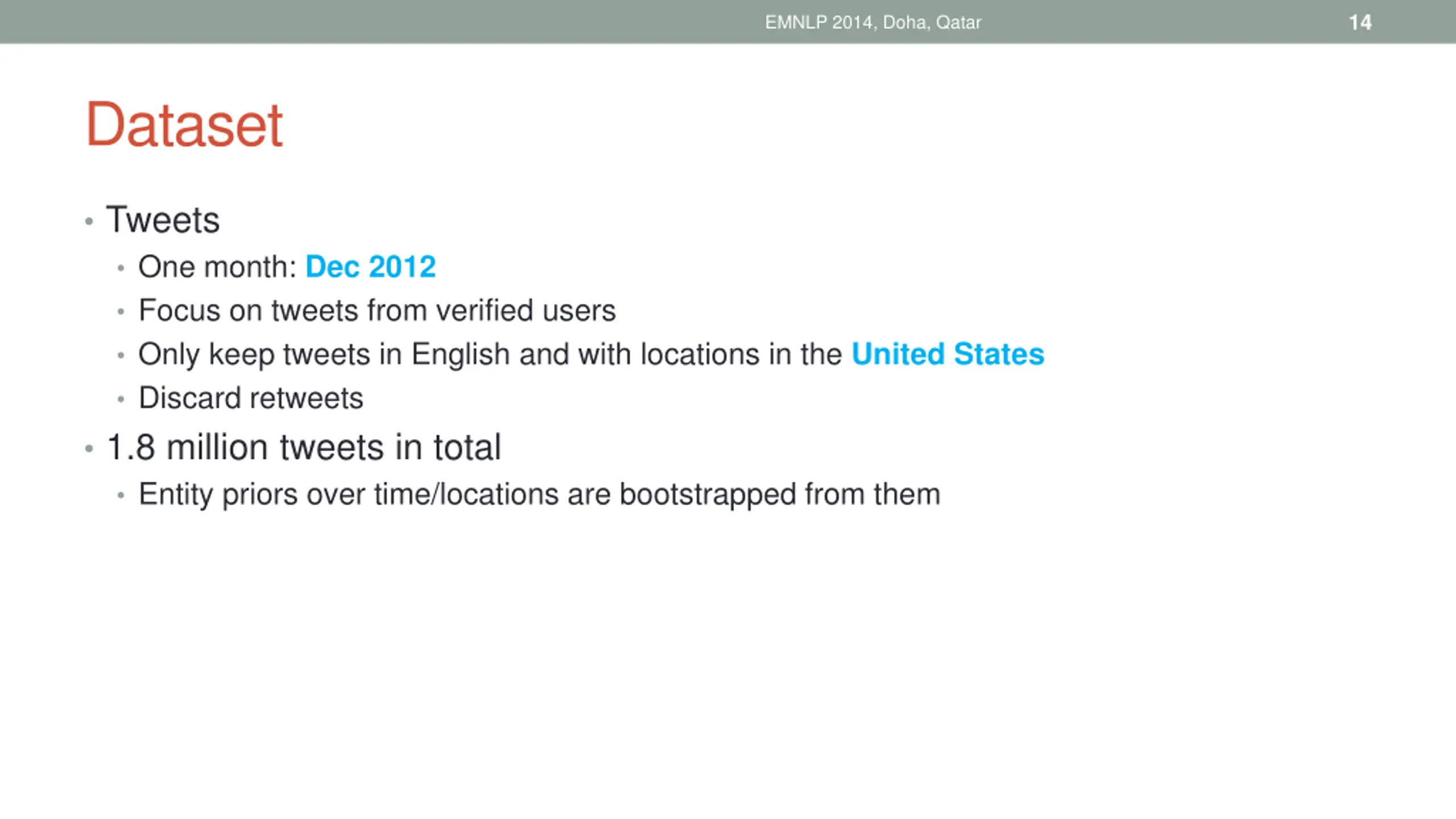 EMNLP 2014, Doha, Qatar 14

Dataset

• Tweets
  • One month: Dec 2012
  • Focus on tweets from verified users
  • Only keep tweets in English and with locations in the United States
  • Discard retweets
• 1.8 million tweets in total
  • Entity priors over time/locations are bootstrapped from them